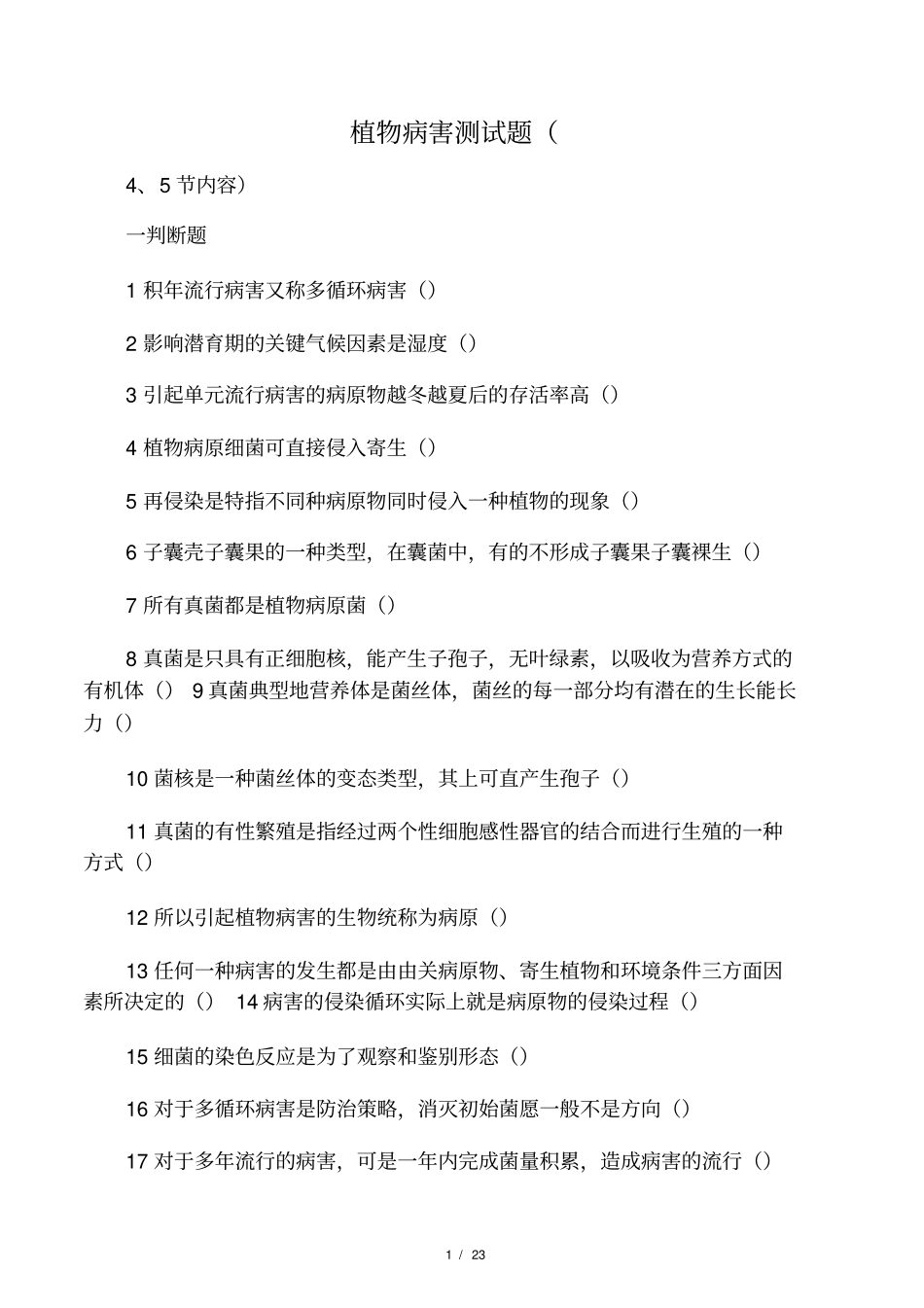 植物病害测试题（

4、5节内容）

一判断题

1积年流行病害又称多循环病害（）

2影响潜育期的关键气候因素是湿度（）

3引起单元流行病害的病原物越冬越夏后的存活率高（）

4植物病原细菌可直接侵入寄生（）

5再侵染是特指不同种病原物同时侵入一种植物的现象（）

6子囊壳子囊果的一种类型，在囊菌中，有的不形成子囊果子囊裸生（）

7所有真菌都是植物病原菌（）

8真菌是只具有正细胞核，能产生子孢子，无叶绿素，以吸收为营养方式的有机体（） 9真菌典型地营养体是菌丝体，菌丝的每一部分均有潜在的生长能长力（）

10菌核是一种菌丝体的变态类型，其上可直产生孢子（）

11真菌的有性繁殖是指经过两个性细胞感性器官的结合而进行生殖的一种方式（）

12所以引起植物病害的生物统称为病原（）

13任何一种病害的发生都是由由关病原物、寄生植物和环境条件三方面因素所决定的（） 14病害的侵染循环实际上就是病原物的侵染过程（）

15细菌的染色反应是为了观察和鉴别形态（）

16对于多循环病害是防治策略，消灭初始菌愿一般不是方向（）

17对于多年流行的病害，可是一年内完成菌量积累，造成病害的流行（）

1 / 23